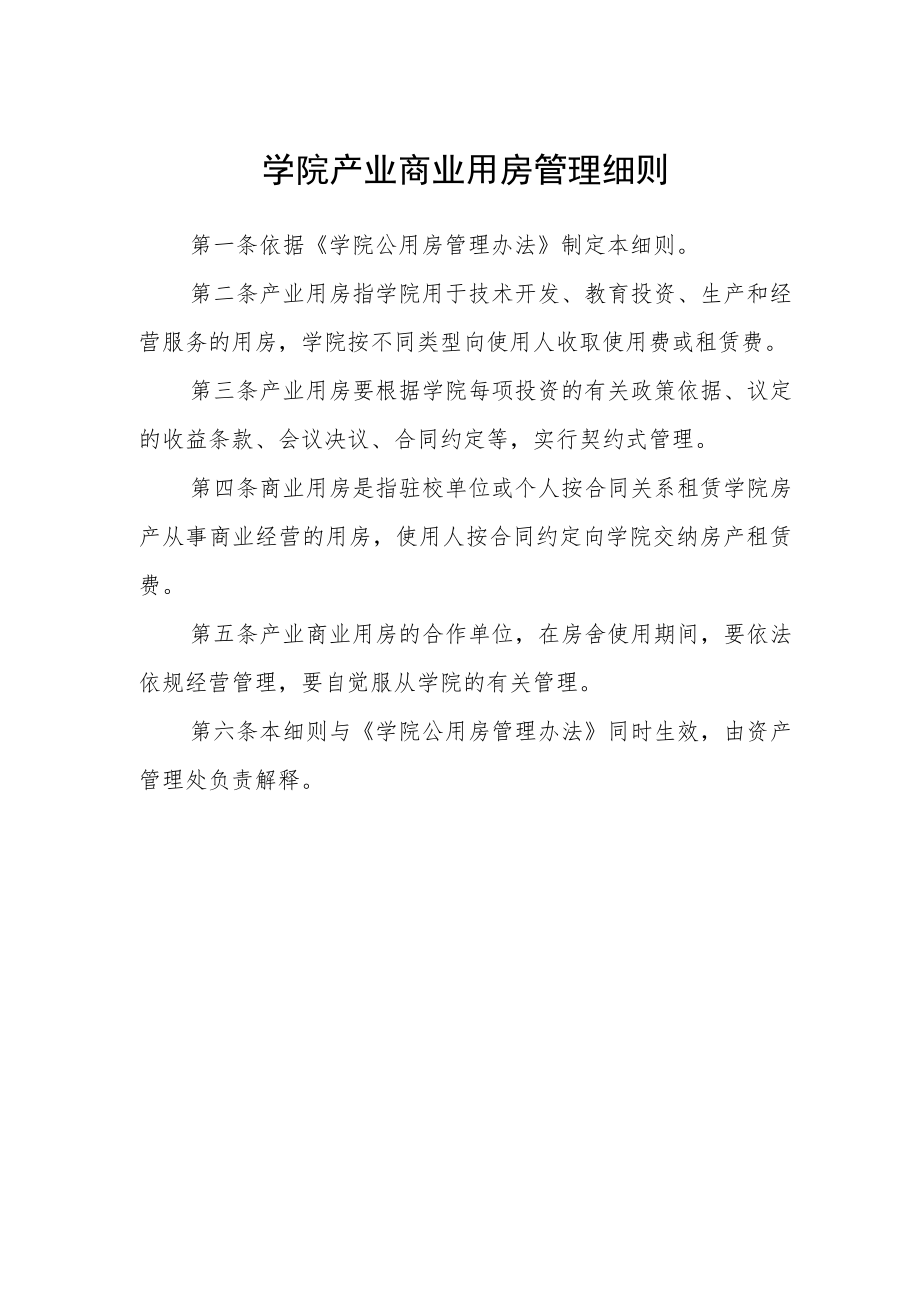 学院产业商业用房管理细则

第一条依据《学院公用房管理办法》制定本细则。

第二条产业用房指学院用于技术开发、教育投资、生产和经营服务的用房，学院按不同类型向使用人收取使用费或租赁费。

第三条产业用房要根据学院每项投资的有关政策依据、议定的收益条款、会议决议、合同约定等，实行契约式管理。

第四条商业用房是指驻校单位或个人按合同关系租赁学院房产从事商业经营的用房，使用人按合同约定向学院交纳房产租赁费。

第五条产业商业用房的合作单位，在房舍使用期间，要依法依规经营管理，要自觉服从学院的有关管理。

第六条本细则与《学院公用房管理办法》同时生效，由资产管理处负责解释。